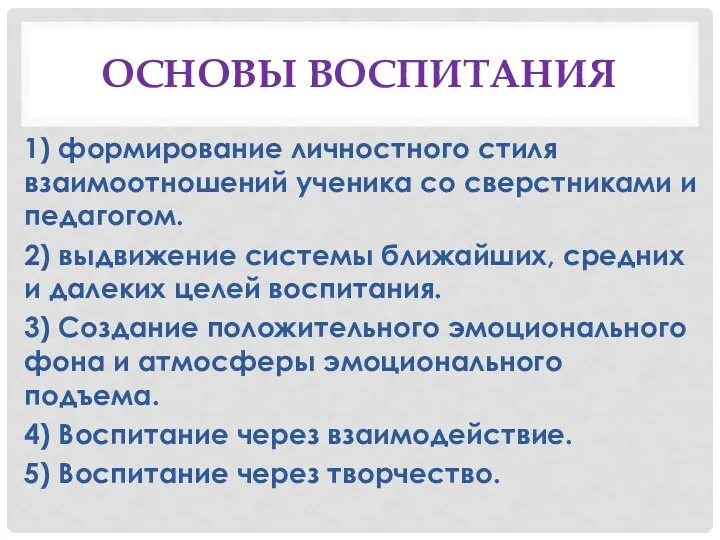 ОСНОВЫ ВОСПИТАНИЯ

1) формирование личностного стиля взаимоотношений ученика со сверстниками и педагогом.

2) выдвижение системы ближайших, средних и далеких целей воспитания.

3) Создание положительного эмоционального фона и атмосферы эмоционального подъема.

4) Воспитание через взаимодействие.

5) Воспитание через творчество.